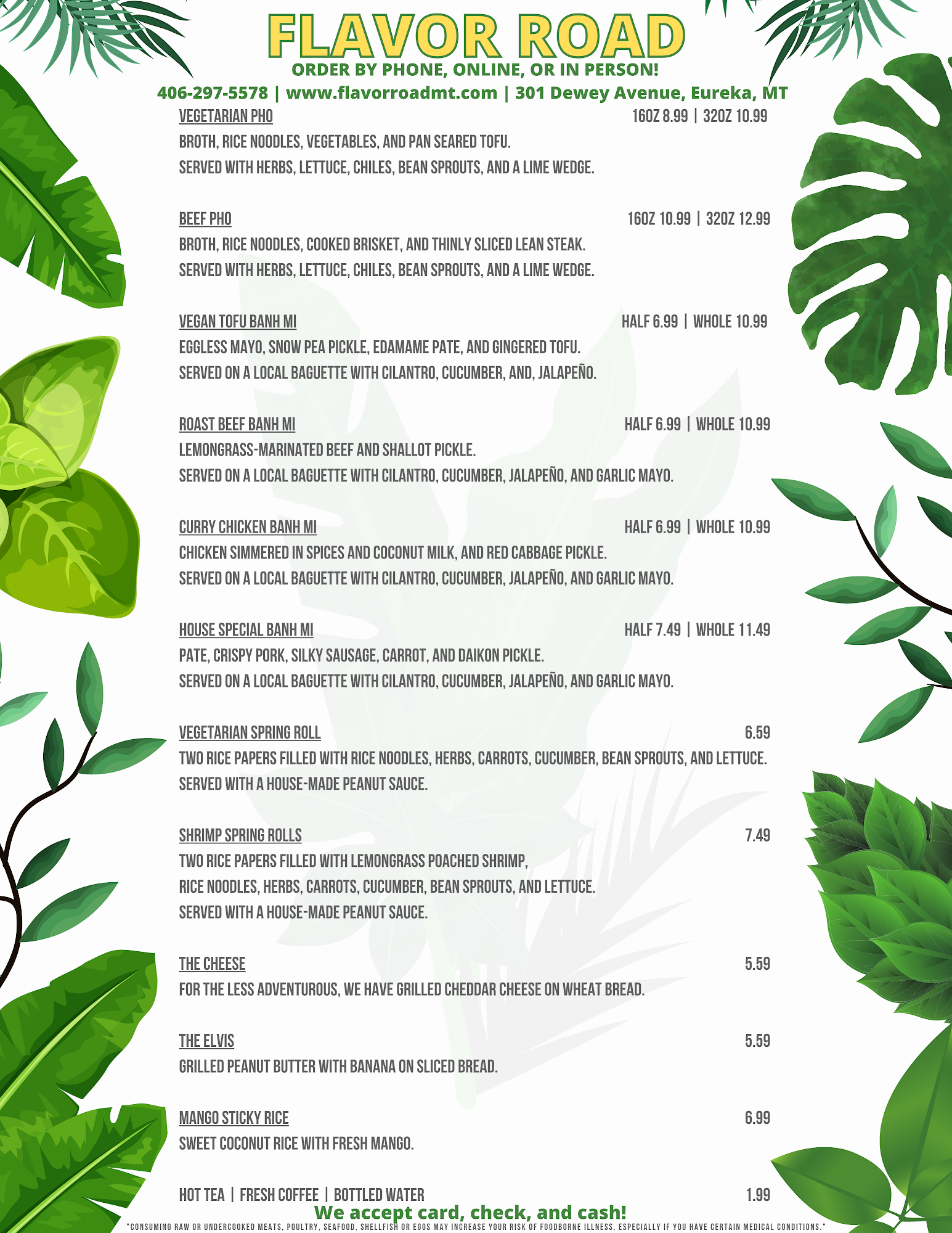 FLAVOR ROAD
ORDER BY PHONE, ONLINE, OR IN PERSON!
406-297-5578 | www.flavorroadmt.com | 301 Dewey Avenue, Eureka, MT

VEGETARIAN PHO 16OZ 8.99 | 32OZ 10.99
BROTH, RICE NOODLES, VEGETABLES, AND PAN SEARED TOFU.
SERVED WITH HERBS, LETTUCE, CHILES, BEAN SPROUTS, AND A LIME WEDGE.

BEEF PHO 16OZ 10.99 | 32OZ 12.99
BROTH, RICE NOODLES, COOKED BRISKET, AND THINLY SLICED LEAN STEAK.
SERVED WITH HERBS, LETTUCE, CHILES, BEAN SPROUTS, AND A LIME WEDGE.

VEGAN TOFU BANH MI HALF 6.99 | WHOLE 10.99
EGGLESS MAYO, SNOW PEA PICKLE, EDAMAME PATE, AND GINGERED TOFU.
SERVED ON A LOCAL BAGUETTE WITH CILANTRO, CUCUMBER, AND, JALAPEÑO.

ROAST BEEF BANH MI HALF 6.99 | WHOLE 10.99
LEMONGRASS-MARINATED BEEF AND SHALLOT PICKLE.
SERVED ON A LOCAL BAGUETTE WITH CILANTRO, CUCUMBER, JALAPEÑO, AND GARLIC MAYO.

CURRY CHICKEN BANH MI HALF 6.99 | WHOLE 10.99
CHICKEN SIMMERED IN SPICES AND COCONUT MILK, AND RED CABBAGE PICKLE.
SERVED ON A LOCAL BAGUETTE WITH CILANTRO, CUCUMBER, JALAPEÑO, AND GARLIC MAYO.

HOUSE SPECIAL BANH MI HALF 7.49 | WHOLE 11.49
PATE, CRISPY PORK, SILKY SAUSAGE, CARROT, AND DAIKON PICKLE.
SERVED ON A LOCAL BAGUETTE WITH CILANTRO, CUCUMBER, JALAPEÑO, AND GARLIC MAYO.

VEGETARIAN SPRING ROLL 6.59
TWO RICE PAPERS FILLED WITH RICE NOODLES, HERBS, CARROTS, CUCUMBER, BEAN SPROUTS, AND LETTUCE.
SERVED WITH A HOUSE-MADE PEANUT SAUCE.

SHRIMP SPRING ROLLS 7.49
TWO RICE PAPERS FILLED WITH LEMONGRASS POACHED SHRIMP,
RICE NOODLES, HERBS, CARROTS, CUCUMBER, BEAN SPROUTS, AND LETTUCE.
SERVED WITH A HOUSE-MADE PEANUT SAUCE.

THE CHEESE 5.59
FOR THE LESS ADVENTUROUS, WE HAVE GRILLED CHEDDAR CHEESE ON WHEAT BREAD.

THE ELVIS 5.59
GRILLED PEANUT BUTTER WITH BANANA ON SLICED BREAD.

MANGO STICKY RICE 6.99
SWEET COCONUT RICE WITH FRESH MANGO.

HOT TEA | FRESH COFFEE | BOTTLED WATER 1.99

We accept card, check, and cash!
"CONSUMING RAW OR UNDERCOOKED MEATS, POULTRY, SEAFOOD, SHELLFISH OR EGGS MAY INCREASE YOUR RISK OF FOODBORNE ILLNESS, ESPECIALLY IF YOU HAVE CERTAIN MEDICAL CONDITIONS."